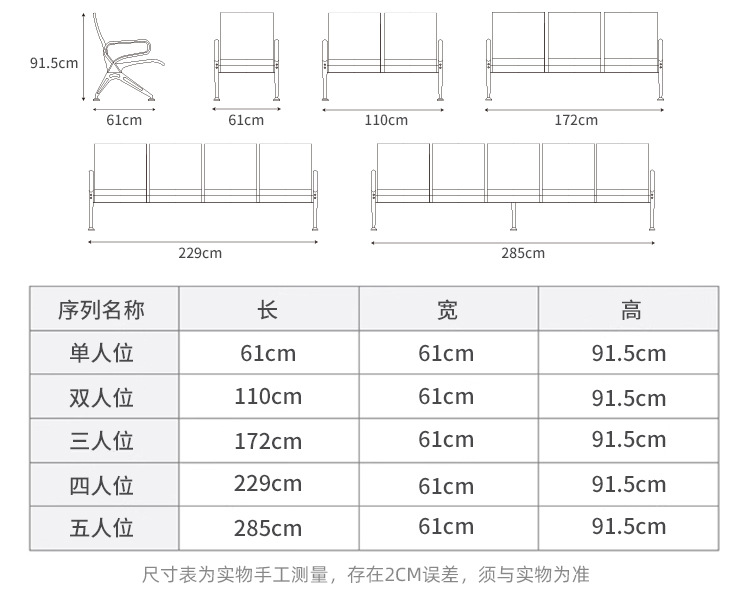 91.5cm
61cm
61cm
110cm
172cm
229cm
285cm

| 序列名称 | 长 | 宽 | 高 |
|---|---|---|---|
| 单人位 | 61cm | 61cm | 91.5cm |
| 双人位 | 110cm | 61cm | 91.5cm |
| 三人位 | 172cm | 61cm | 91.5cm |
| 四人位 | 229cm | 61cm | 91.5cm |
| 五人位 | 285cm | 61cm | 91.5cm |

尺寸表为实物手工测量，存在2CM误差，须与实物为准